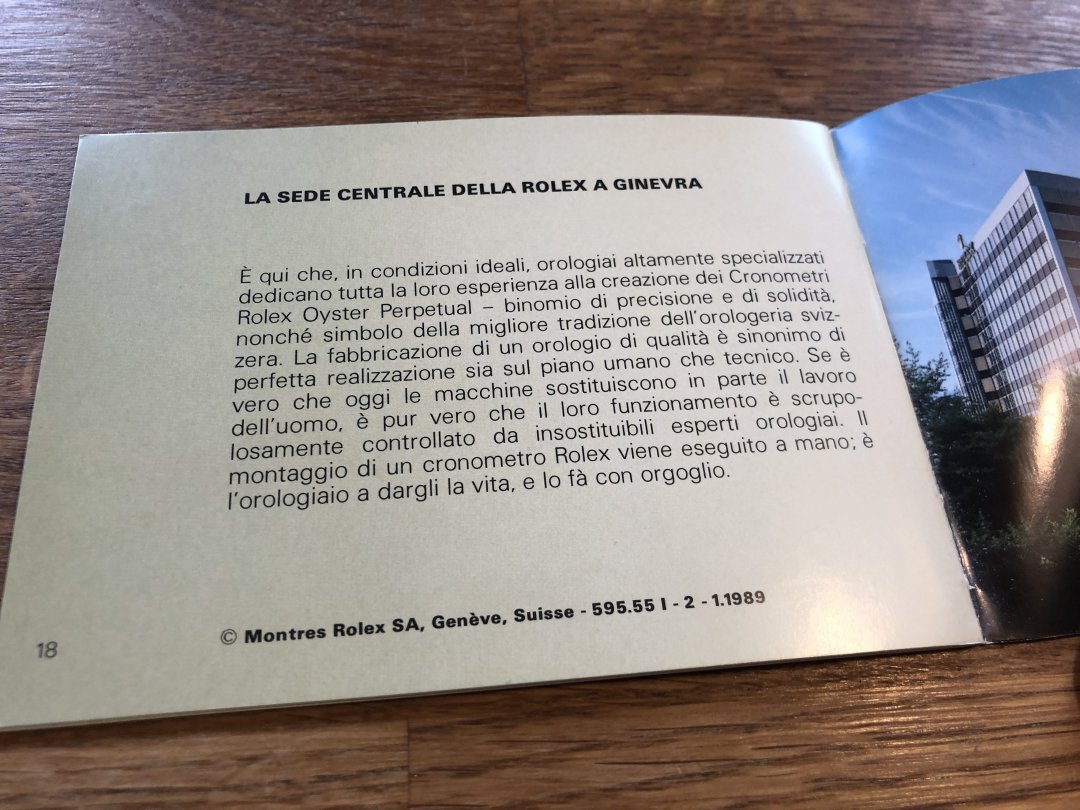 LA SEDE CENTRALE DELLA ROLEX A GINEVRA

È qui che, in condizioni ideali, orologiai altamente specializzati dedicano tutta la loro esperienza alla creazione dei Cronometri Rolex Oyster Perpetual – binomio di precisione e di solidità, nonché simbolo della migliore tradizione dell'orologeria svizzera. La fabbricazione di un orologio di qualità è sinonimo di perfetta realizzazione sia sul piano umano che tecnico. Se è vero che oggi le macchine sostituiscono in parte il lavoro dell'uomo, è pur vero che il loro funzionamento è scrupolosamente controllato da insostituibili esperti orologiai. Il montaggio di un cronometro Rolex viene eseguito a mano; è l'orologiaio a dargli la vita, e lo fà con orgoglio.

18

© Montres Rolex SA, Genève, Suisse - 595.55 I - 2 - 1.1989